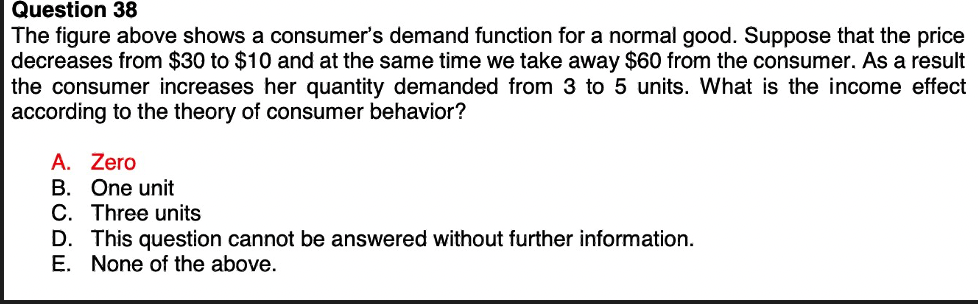 Question 38
The figure above shows a consumer's demand function for a normal good. Suppose that the price decreases from \$30 to \$10 and at the same time we take away \$60 from the consumer. As a result the consumer increases her quantity demanded from 3 to 5 units. What is the income effect according to the theory of consumer behavior?

A. Zero
B. One unit
C. Three units
D. This question cannot be answered without further information.
E. None of the above.